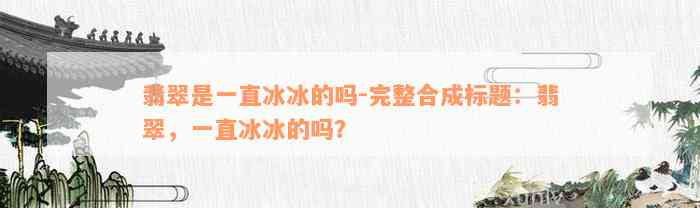 翡翠是一直冰冰的吗-完整合成标题：翡翠，一直冰冰的吗?